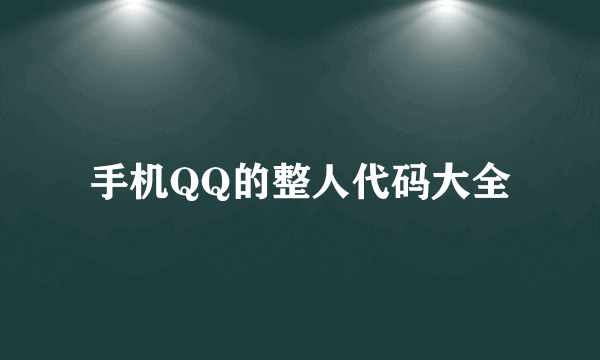 手机QQ的整人代码大全